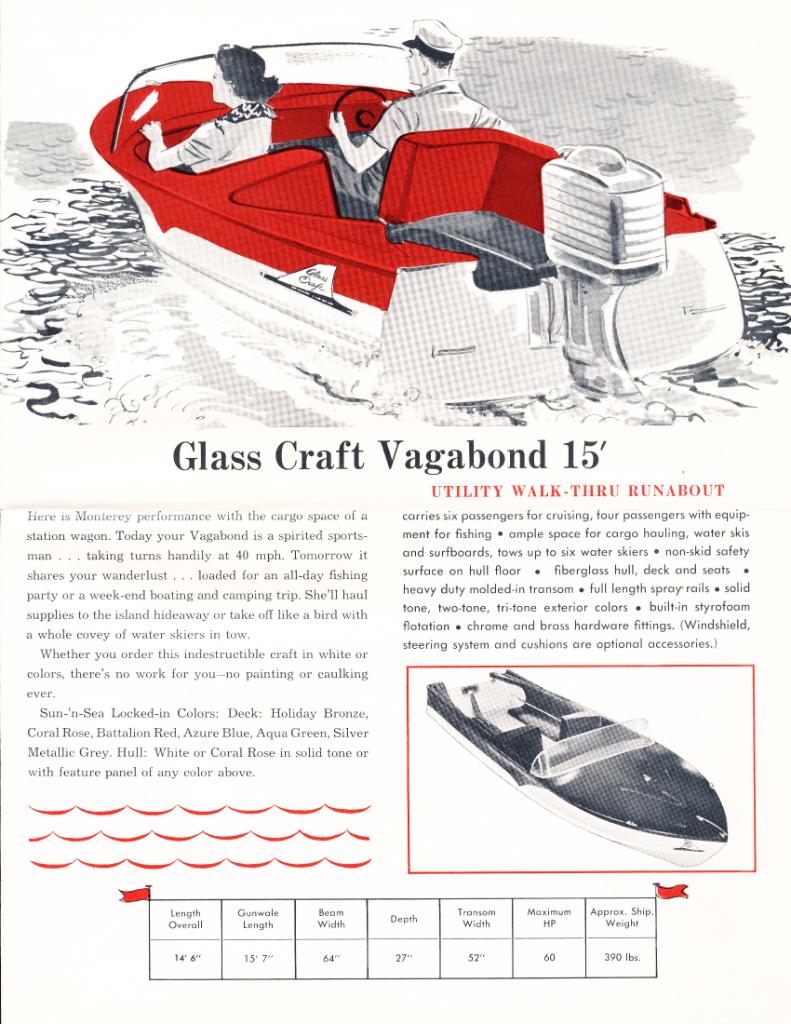 Glass Craft

Glass Craft Vagabond 15′

UTILITY WALK-THRU RUNABOUT

Here is Monterey performance with the cargo space of a station wagon. Today your Vagabond is a spirited sportsman . . . taking turns handily at 40 mph. Tomorrow it shares your wanderlust . . . loaded for an all-day fishing party or a week-end boating and camping trip. She'll haul supplies to the island hideaway or take off like a bird with a whole covey of water skiers in tow.

Whether you order this indestructible craft in white or colors, there's no work for you—no painting or caulking ever.

Sun-'n-Sea Locked-in Colors: Deck: Holiday Bronze, Coral Rose, Battalion Red, Azure Blue, Aqua Green, Silver Metallic Grey. Hull: White or Coral Rose in solid tone or with feature panel of any color above.

carries six passengers for cruising, four passengers with equipment for fishing • ample space for cargo hauling, water skis and surfboards, tows up to six water skiers • non-skid safety surface on hull floor • fiberglass hull, deck and seats • heavy duty molded-in transom • full length spray rails • solid tone, two-tone, tri-tone exterior colors • built-in styrofoam flotation • chrome and brass hardware fittings. (Windshield, steering system and cushions are optional accessories.)

| Length Overall | Gunwale Length | Beam Width | Depth | Transom Width | Maximum HP | Approx. Ship. Weight |
|---|---|---|---|---|---|---|
| 14′ 6″ | 15′ 7″ | 64″ | 27″ | 52″ | 60 | 390 lbs. |